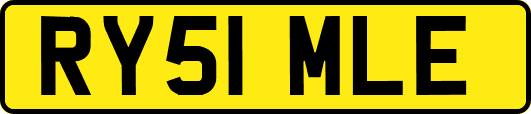 RY51 MLE